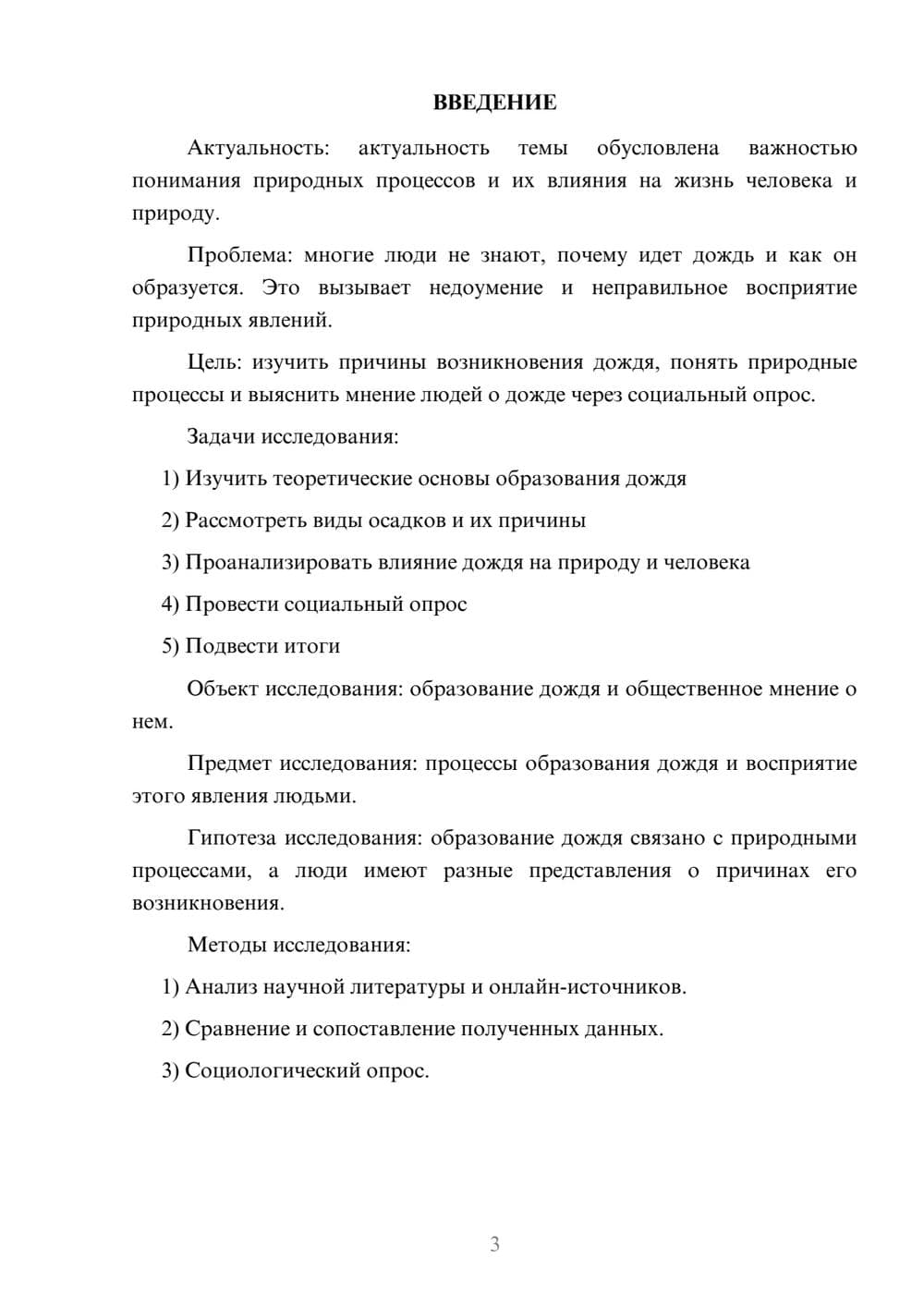 ВВЕДЕНИЕ

Актуальность: актуальность темы обусловлена важностью понимания природных процессов и их влияния на жизнь человека и природу.

Проблема: многие люди не знают, почему идет дождь и как он образуется. Это вызывает недоумение и неправильное восприятие природных явлений.

Цель: изучить причины возникновения дождя, понять природные процессы и выяснить мнение людей о дожде через социальный опрос.

Задачи исследования:

1) Изучить теоретические основы образования дождя

2) Рассмотреть виды осадков и их причины

3) Проанализировать влияние дождя на природу и человека

4) Провести социальный опрос

5) Подвести итоги

Объект исследования: образование дождя и общественное мнение о нем.

Предмет исследования: процессы образования дождя и восприятие этого явления людьми.

Гипотеза исследования: образование дождя связано с природными процессами, а люди имеют разные представления о причинах его возникновения.

Методы исследования:

1) Анализ научной литературы и онлайн-источников.

2) Сравнение и сопоставление полученных данных.

3) Социологический опрос.

3